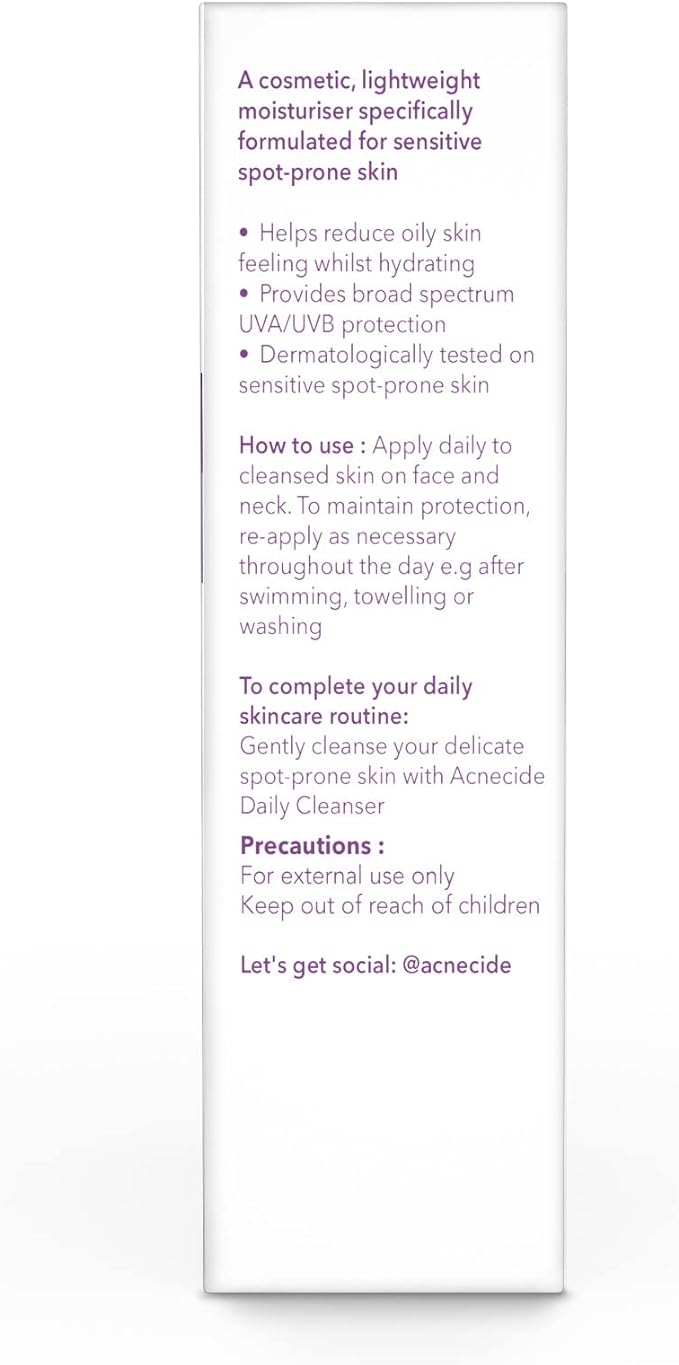 A cosmetic, lightweight moisturiser specifically formulated for sensitive spot-prone skin

• Helps reduce oily skin feeling whilst hydrating
• Provides broad spectrum UVA/UVB protection
• Dermatologically tested on sensitive spot-prone skin

How to use : Apply daily to cleansed skin on face and neck. To maintain protection, re-apply as necessary throughout the day e.g after swimming, towelling or washing

To complete your daily skincare routine:
Gently cleanse your delicate spot-prone skin with Acnecide Daily Cleanser

Precautions :
For external use only
Keep out of reach of children

Let's get social: @acnecide